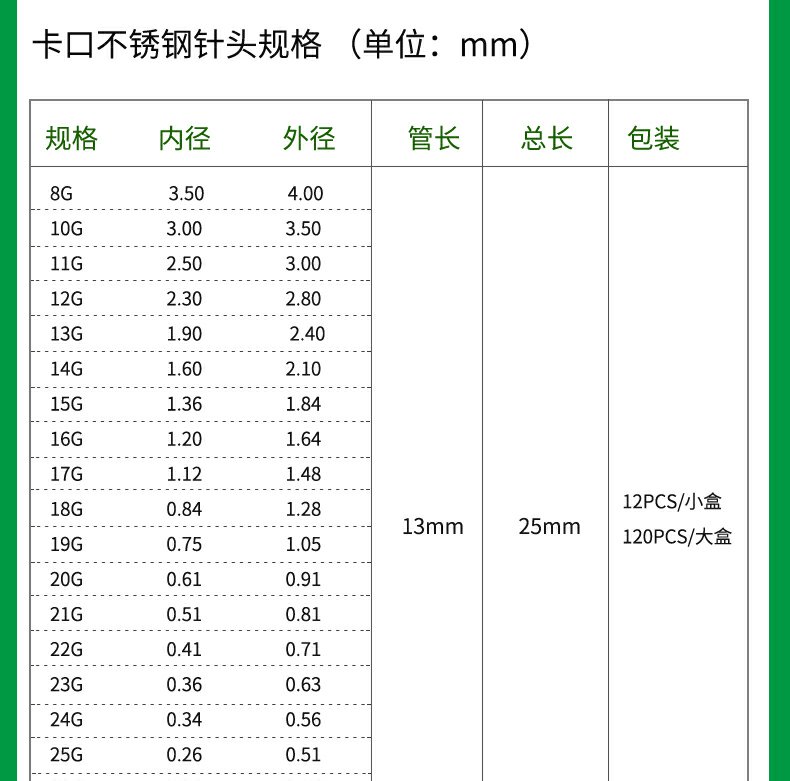 卡口不锈钢针头规格（单位：mm）

| 规格 | 内径 | 外径 | 管长 | 总长 | 包装 |
|---|---|---|---|---|---|
| 8G | 3.50 | 4.00 | 13mm | 25mm | 12PCS/小盒 120PCS/大盒 |
| 10G | 3.00 | 3.50 | | | |
| 11G | 2.50 | 3.00 | | | |
| 12G | 2.30 | 2.80 | | | |
| 13G | 1.90 | 2.40 | | | |
| 14G | 1.60 | 2.10 | | | |
| 15G | 1.36 | 1.84 | | | |
| 16G | 1.20 | 1.64 | | | |
| 17G | 1.12 | 1.48 | | | |
| 18G | 0.84 | 1.28 | | | |
| 19G | 0.75 | 1.05 | | | |
| 20G | 0.61 | 0.91 | | | |
| 21G | 0.51 | 0.81 | | | |
| 22G | 0.41 | 0.71 | | | |
| 23G | 0.36 | 0.63 | | | |
| 24G | 0.34 | 0.56 | | | |
| 25G | 0.26 | 0.51 | | | |